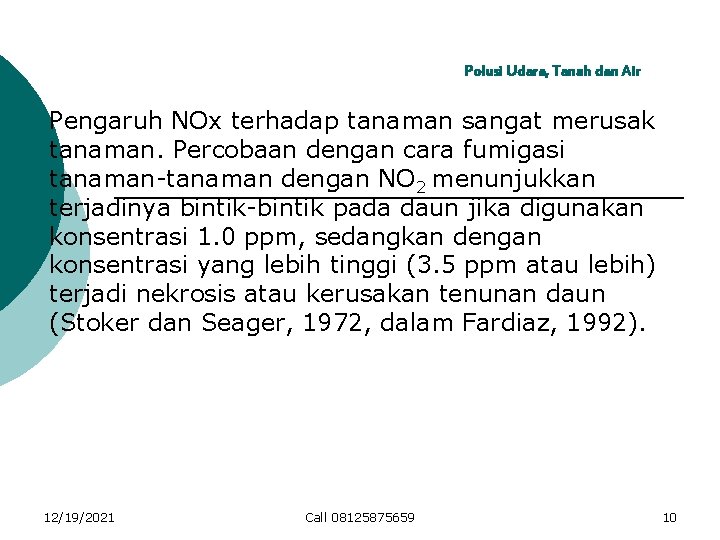 Polusi Udara, Tanah dan Air

Pengaruh NOx terhadap tanaman sangat merusak tanaman. Percobaan dengan cara fumigasi tanaman-tanaman dengan $NO_2$ menunjukkan terjadinya bintik-bintik pada daun jika digunakan konsentrasi 1.0 ppm, sedangkan dengan konsentrasi yang lebih tinggi (3.5 ppm atau lebih) terjadi nekrosis atau kerusakan tenunan daun (Stoker dan Seager, 1972, dalam Fardiaz, 1992).

12/19/2021

Call 08125875659

10